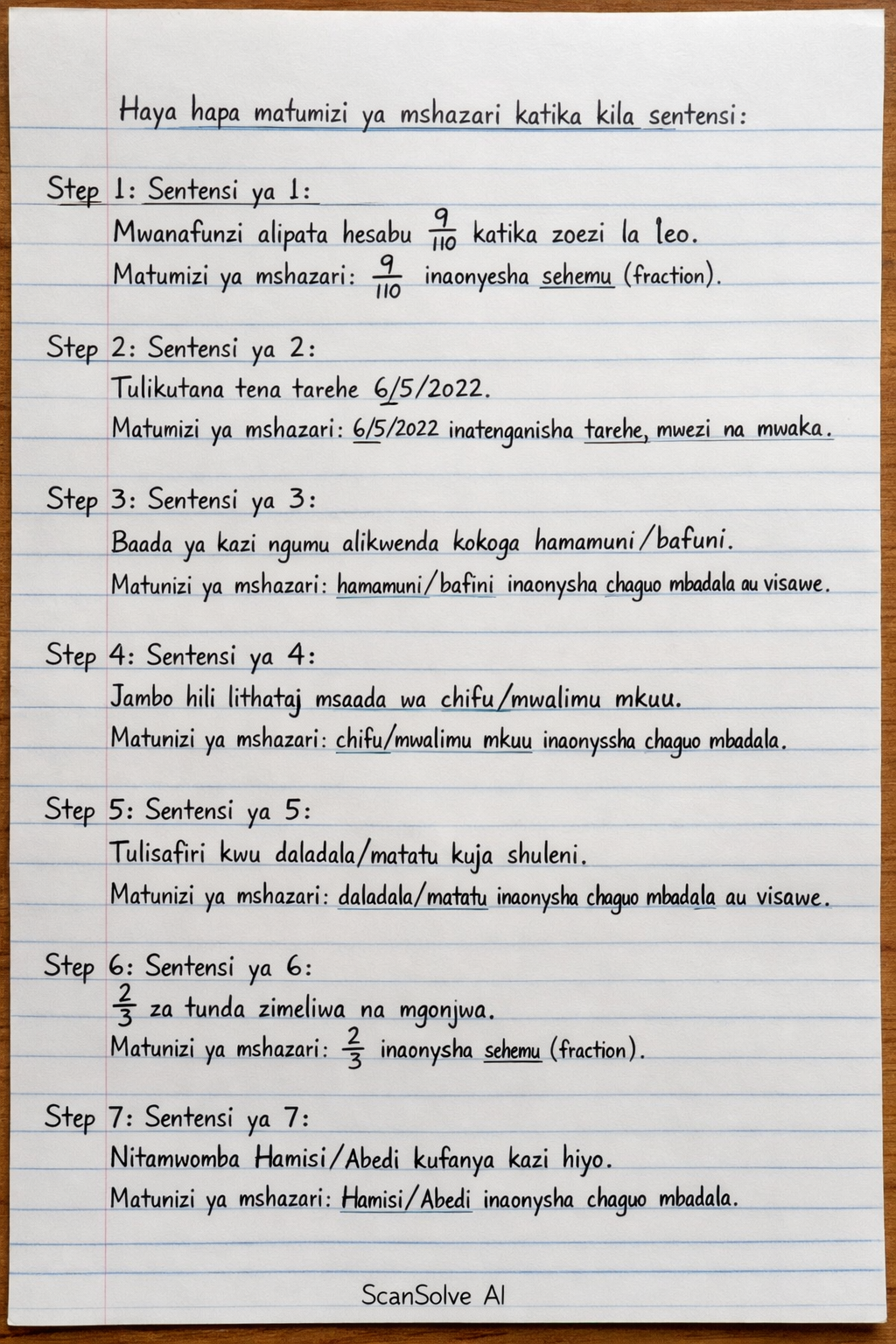 Haya hapa matumizi ya mshazari katika kila sentensi:

Step 1: Sentensi ya 1:

Mwanafunzi alipata hesabu $\frac{9}{110}$ katika zoezi la leo.

Matumizi ya mshazari: $\frac{9}{110}$ inaonyesha sehemu (fraction).

Step 2: Sentensi ya 2:

Tulikutana tena tarehe 6/5/2022.

Matumizi ya mshazari: 6/5/2022 inatenganisha tarehe, mwezi na mwaka.

Step 3: Sentensi ya 3:

Baada ya kazi ngumu alikwenda kokoga hamamuni/bafuni.

Matunizi ya mshazari: hamamuni/bafini inaonysha chaguo mbadala au visawe.

Step 4: Sentensi ya 4:

Jambo hili lithataj msaada wa chifu/mwalimu mkuu.

Matunizi ya mshazari: chifu/mwalimu mkuu inaonyssha chaguo mbadala.

Step 5: Sentensi ya 5:

Tulisafiri kwu daladala/matatu kuja shuleni.

Matunizi ya mshazari: daladala/matatu inaonysha chaguo mbadala au visawe.

Step 6: Sentensi ya 6:

$\frac{2}{3}$ za tunda zimeliwa na mgonjwa.

Matunizi ya mshazari: $\frac{2}{3}$ inaonysha sehemu (fraction).

Step 7: Sentensi ya 7:

Nitamwomba Hamisi/Abedi kufanya kazi hiyo.

Matunizi ya mshazari: Hamisi/Abedi inaonysha chaguo mbadala.

ScanSolve AI